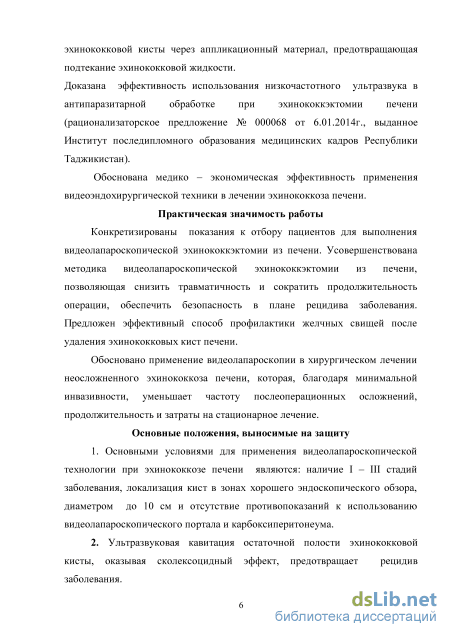 эхинококковой кисты через аппликационный материал, предотвращающая подтекание эхинококковой жидкости.

Доказана эффективность использования низкочастотного ультразвука в антипаразитарной обработке при эхинококкэктомии печени (рационализаторское предложение № 000068 от 6.01.2014г., выданное Институт последипломного образования медицинских кадров Республики Таджикистан).

Обоснована медико – экономическая эффективность применения видеоэндохирургической техники в лечении эхинококкоза печени.

Практическая значимость работы

Конкретизированы показания к отбору пациентов для выполнения видеолапароскопической эхинококкэктомии из печени. Усовершенствована методика видеолапароскопической эхинококкэктомии из печени, позволяющая снизить травматичность и сократить продолжительность операции, обеспечить безопасность в плане рецидива заболевания. Предложен эффективный способ профилактики желчных свищей после удаления эхинококковых кист печени.

Обосновано применение видеолапароскопии в хирургическом лечении неосложненного эхинококкоза печени, которая, благодаря минимальной инвазивности, уменьшает частоту послеоперационных осложнений, продолжительность и затраты на стационарное лечение.

Основные положения, выносимые на защиту

1. Основными условиями для применения видеолапароскопической технологии при эхинококкозе печени являются: наличие I – III стадий заболевания, локализация кист в зонах хорошего эндоскопического обзора, диаметром до 10 см и отсутствие противопоказаний к использованию видеолапароскопического портала и карбоксиперитонеума.

2. Ультразвуковая кавитация остаточной полости эхинококковой кисты, оказывая сколексоцидный эффект, предотвращает рецидив заболевания.

6

dsLib.net
библиотека диссертаций